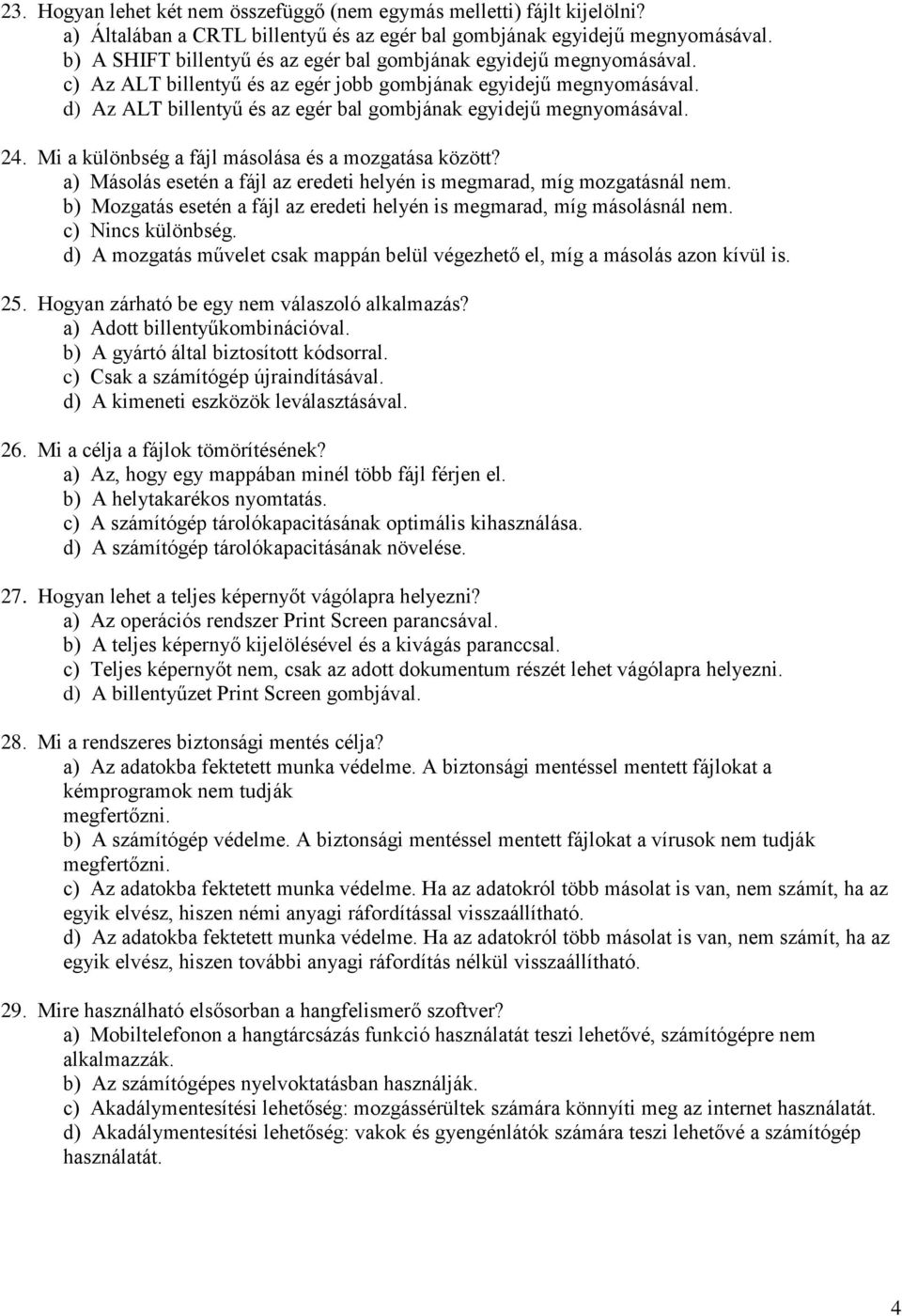 23. Hogyan lehet két nem összefüggő (nem egymás melletti) fájlt kijelölni?
a) Általában a CRTL billentyű és az egér bal gombjának egyidejű megnyomásával.
b) A SHIFT billentyű és az egér bal gombjának egyidejű megnyomásával.
c) Az ALT billentyű és az egér jobb gombjának egyidejű megnyomásával.
d) Az ALT billentyű és az egér bal gombjának egyidejű megnyomásával.

24. Mi a különbség a fájl másolása és a mozgatása között?
a) Másolás esetén a fájl az eredeti helyén is megmarad, míg mozgatásnál nem.
b) Mozgatás esetén a fájl az eredeti helyén is megmarad, míg másolásnál nem.
c) Nincs különbség.
d) A mozgatás művelet csak mappán belül végezhető el, míg a másolás azon kívül is.

25. Hogyan zárható be egy nem válaszoló alkalmazás?
a) Adott billentyűkombinációval.
b) A gyártó által biztosított kódsorral.
c) Csak a számítógép újraindításával.
d) A kimeneti eszközök leválasztásával.

26. Mi a célja a fájlok tömörítésének?
a) Az, hogy egy mappában minél több fájl férjen el.
b) A helytakarékos nyomtatás.
c) A számítógép tárolókapacitásának optimális kihasználása.
d) A számítógép tárolókapacitásának növelése.

27. Hogyan lehet a teljes képernyőt vágólapra helyezni?
a) Az operációs rendszer Print Screen parancsával.
b) A teljes képernyő kijelölésével és a kivágás paranccsal.
c) Teljes képernyőt nem, csak az adott dokumentum részét lehet vágólapra helyezni.
d) A billentyűzet Print Screen gombjával.

28. Mi a rendszeres biztonsági mentés célja?
a) Az adatokba fektetett munka védelme. A biztonsági mentéssel mentett fájlokat a kémprogramok nem tudják megfertőzni.
b) A számítógép védelme. A biztonsági mentéssel mentett fájlokat a vírusok nem tudják megfertőzni.
c) Az adatokba fektetett munka védelme. Ha az adatokról több másolat is van, nem számít, ha az egyik elvész, hiszen némi anyagi ráfordítással visszaállítható.
d) Az adatokba fektetett munka védelme. Ha az adatokról több másolat is van, nem számít, ha az egyik elvész, hiszen további anyagi ráfordítás nélkül visszaállítható.

29. Mire használható elsősorban a hangfelismerő szoftver?
a) Mobiltelefonon a hangtárcsázás funkció használatát teszi lehetővé, számítógépre nem alkalmazzák.
b) Az számítógépes nyelvoktatásban használják.
c) Akadálymentesítési lehetőség: mozgássérültek számára könnyíti meg az internet használatát.
d) Akadálymentesítési lehetőség: vakok és gyengénlátók számára teszi lehetővé a számítógép használatát.

4